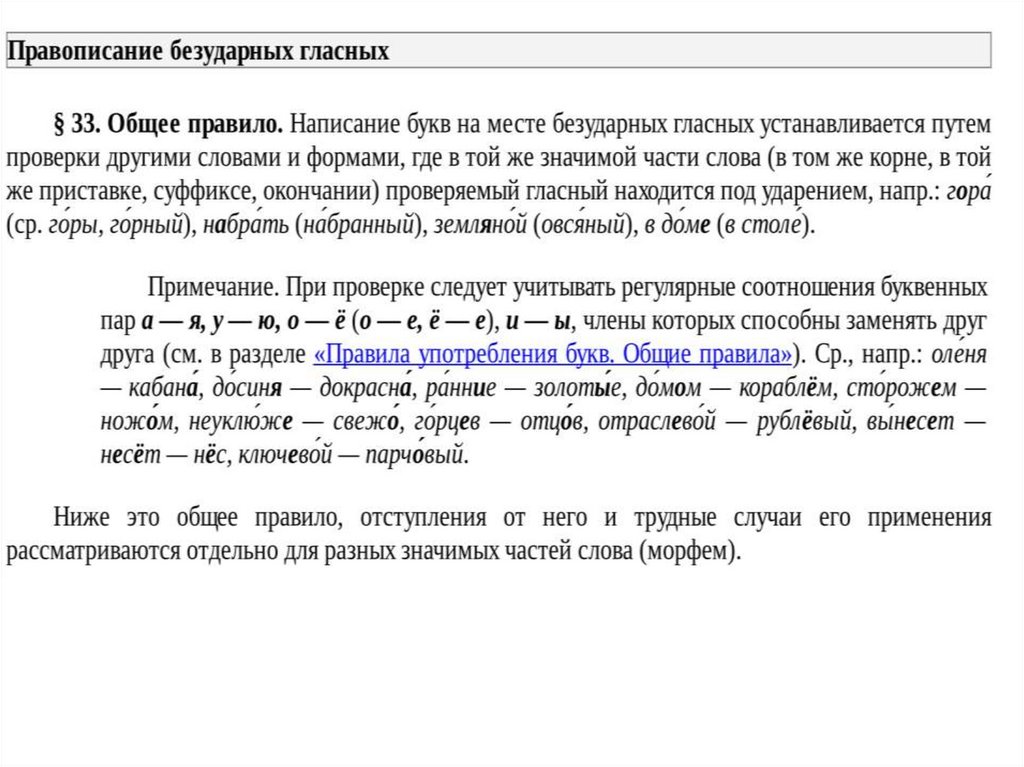 Правописание безударных гласных

§ 33. Общее правило. Написание букв на месте безударных гласных устанавливается путем проверки другими словами и формами, где в той же значимой части слова (в том же корне, в той же приставке, суффиксе, окончании) проверяемый гласный находится под ударением, напр.: гора́ (ср. го́ры, го́рный), набра́ть (на́бранный), земляно́й (овся́ный), в до́ме (в столе́).

Примечание. При проверке следует учитывать регулярные соотношения буквенных пар а — я, у — ю, о — ё (о — е, ё — е), и — ы, члены которых способны заменять друг друга (см. в разделе «Правила употребления букв. Общие правила»). Ср., напр.: оле́ня — кабана́, до́синя — докрасна́, ра́нние — золоты́е, до́мом — кораблём, сто́рожем — ножо́м, неуклю́же — свежо́, го́рцев — отцо́в, отраслево́й — рублёвый, вы́несет — несёт — нёс, ключево́й — парчо́вый.

Ниже это общее правило, отступления от него и трудные случаи его применения рассматриваются отдельно для разных значимых частей слова (морфем).